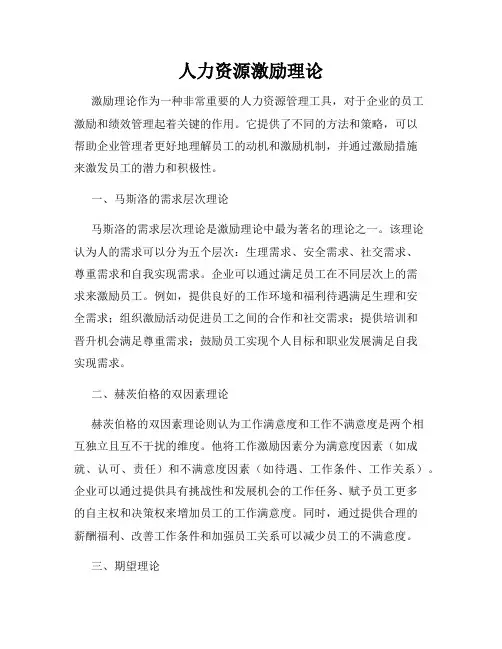 人力资源激励理论

激励理论作为一种非常重要的人力资源管理工具，对于企业的员工激励和绩效管理起着关键的作用。它提供了不同的方法和策略，可以帮助企业管理者更好地理解员工的动机和激励机制，并通过激励措施来激发员工的潜力和积极性。

一、马斯洛的需求层次理论

马斯洛的需求层次理论是激励理论中最为著名的理论之一。该理论认为人的需求可以分为五个层次：生理需求、安全需求、社交需求、尊重需求和自我实现需求。企业可以通过满足员工在不同层次上的需求来激励员工。例如，提供良好的工作环境和福利待遇满足生理和安全需求；组织激励活动促进员工之间的合作和社交需求；提供培训和晋升机会满足尊重需求；鼓励员工实现个人目标和职业发展满足自我实现需求。

二、赫茨伯格的双因素理论

赫茨伯格的双因素理论则认为工作满意度和工作不满意度是两个相互独立且互不干扰的维度。他将工作激励因素分为满意度因素（如成就、认可、责任）和不满意度因素（如待遇、工作条件、工作关系）。企业可以通过提供具有挑战性和发展机会的工作任务、赋予员工更多的自主权和决策权来增加员工的工作满意度。同时，通过提供合理的薪酬福利、改善工作条件和加强员工关系可以减少员工的不满意度。

三、期望理论